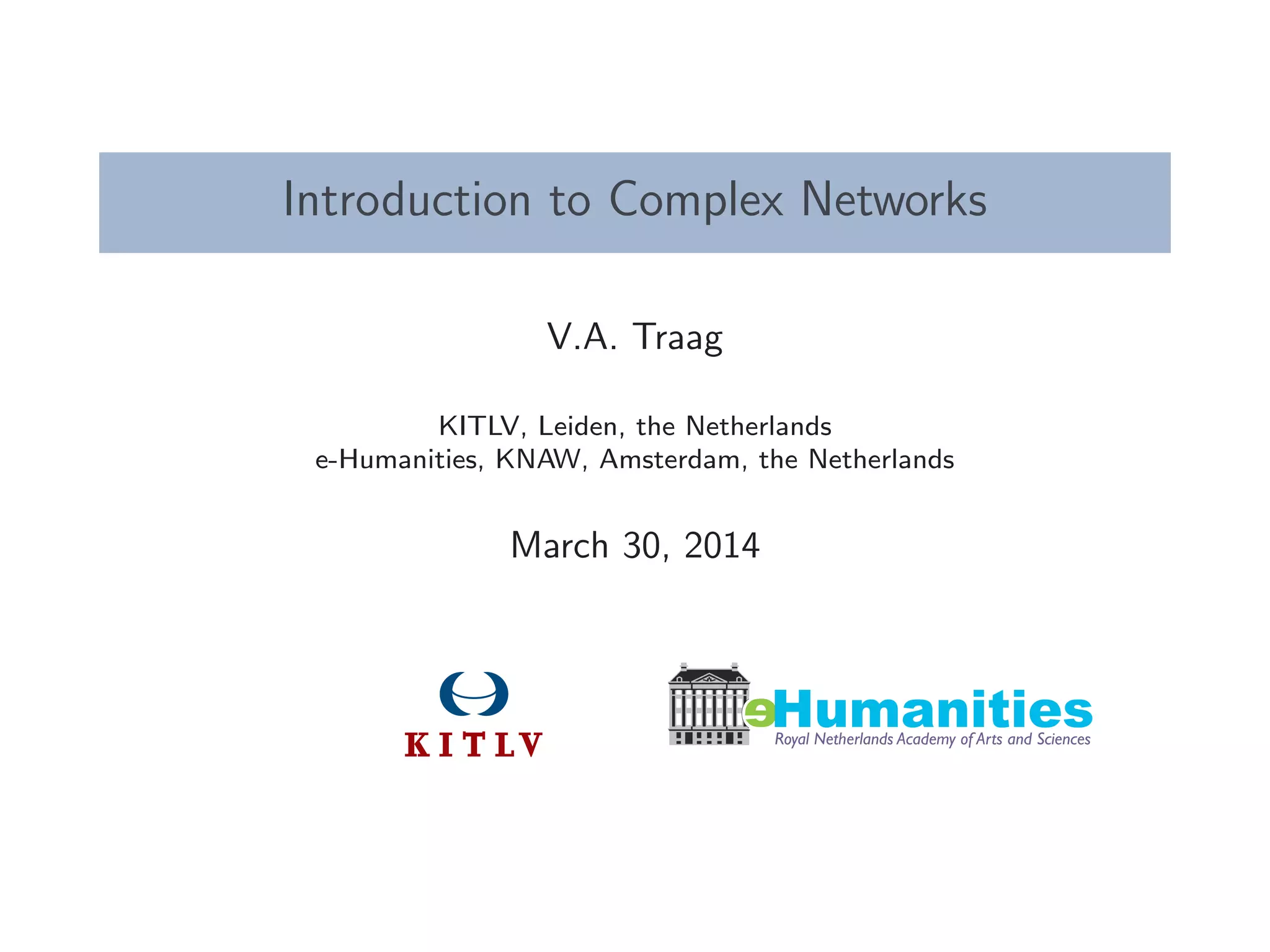 Introduction to Complex Networks

V.A. Traag

KITLV, Leiden, the Netherlands
e-Humanities, KNAW, Amsterdam, the Netherlands

March 30, 2014

KITLV

eHumanities
Royal Netherlands Academy of Arts and Sciences